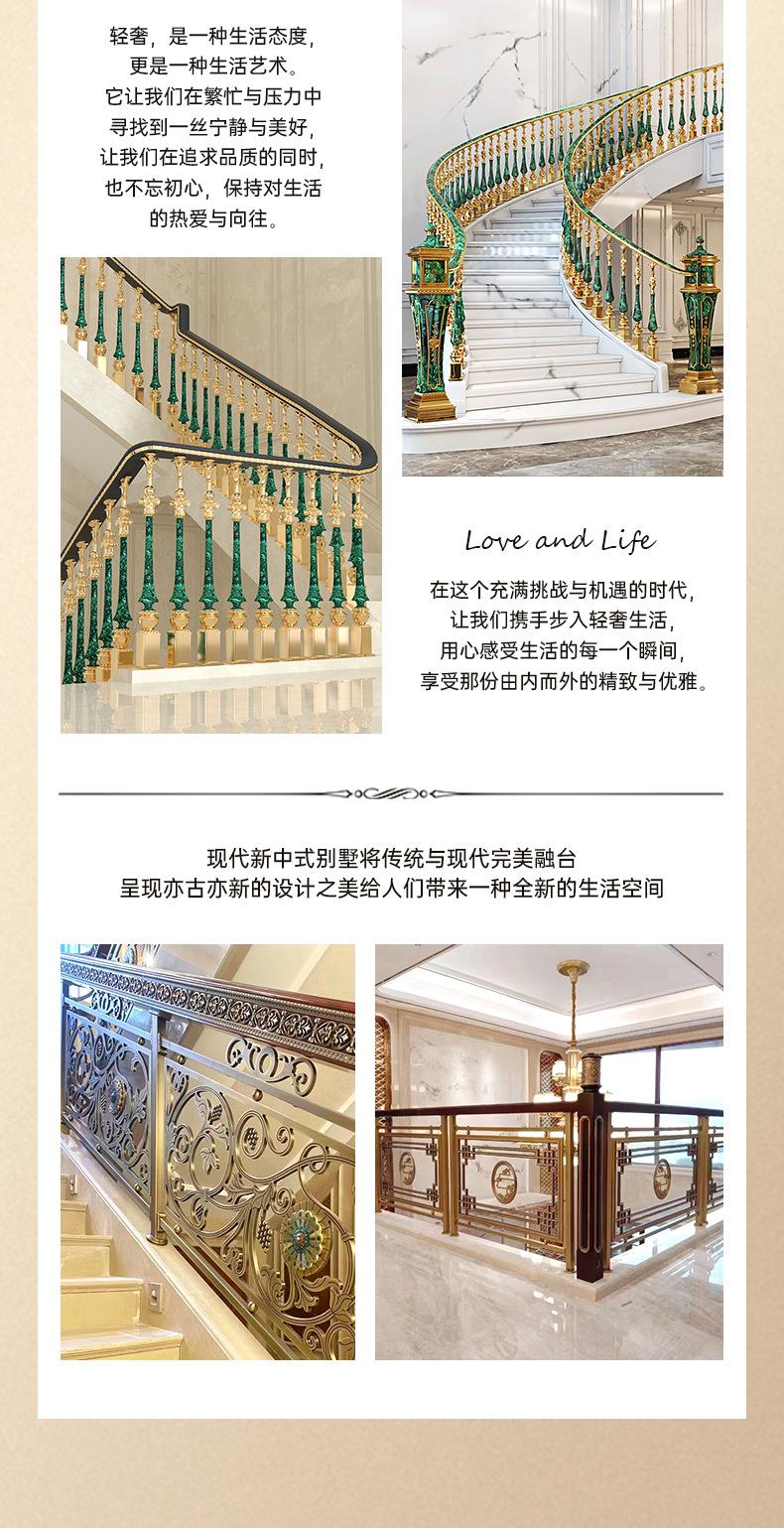 轻奢，是一种生活态度，
更是一种生活艺术。
它让我们在繁忙与压力中
寻找到一丝宁静与美好，
让我们在追求品质的同时，
也不忘初心，保持对生活
的热爱与向往。

Love and Life

在这个充满挑战与机遇的时代，
让我们携手步入轻奢生活，
用心感受生活的每一个瞬间，
享受那份由内而外的精致与优雅。

现代新中式别墅将传统与现代完美融台
呈现亦古亦新的设计之美给人们带来一种全新的生活空间